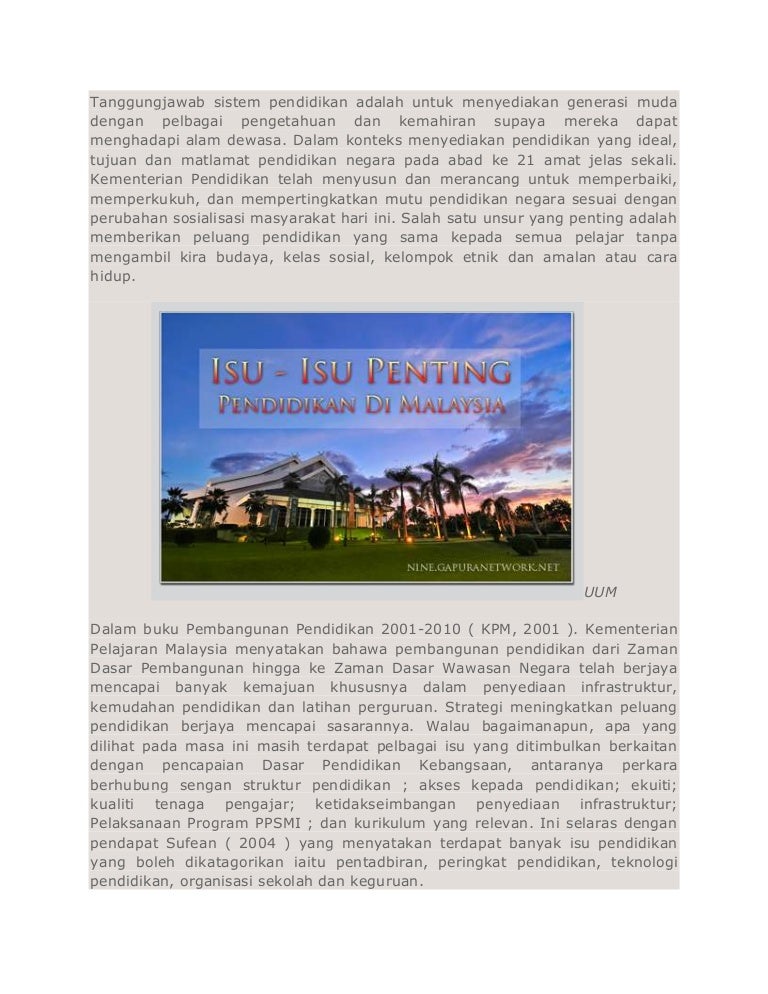 Tanggungjawab sistem pendidikan adalah untuk menyediakan generasi muda dengan pelbagai pengetahuan dan kemahiran supaya mereka dapat menghadapi alam dewasa. Dalam konteks menyediakan pendidikan yang ideal, tujuan dan matlamat pendidikan negara pada abad ke 21 amat jelas sekali. Kementerian Pendidikan telah menyusun dan merancang untuk memperbaiki, memperkukuh, dan mempertingkatkan mutu pendidikan negara sesuai dengan perubahan sosialisasi masyarakat hari ini. Salah satu unsur yang penting adalah memberikan peluang pendidikan yang sama kepada semua pelajar tanpa mengambil kira budaya, kelas sosial, kelompok etnik dan amalan atau cara hidup.

ISU - ISU PENTING
PENDIDIKAN DI MALAYSIA

NINE.GAPURANETWORK.NET

UUM

Dalam buku Pembangunan Pendidikan 2001-2010 ( KPM, 2001 ). Kementerian Pelajaran Malaysia menyatakan bahawa pembangunan pendidikan dari Zaman Dasar Pembangunan hingga ke Zaman Dasar Wawasan Negara telah berjaya mencapai banyak kemajuan khususnya dalam penyediaan infrastruktur, kemudahan pendidikan dan latihan perguruan. Strategi meningkatkan peluang pendidikan berjaya mencapai sasarannya. Walau bagaimanapun, apa yang dilihat pada masa ini masih terdapat pelbagai isu yang ditimbulkan berkaitan dengan pencapaian Dasar Pendidikan Kebangsaan, antaranya perkara berhubung sengan struktur pendidikan ; akses kepada pendidikan; ekuiti; kualiti tenaga pengajar; ketidakseimbangan penyediaan infrastruktur; Pelaksanaan Program PPSMI ; dan kurikulum yang relevan. Ini selaras dengan pendapat Sufean ( 2004 ) yang menyatakan terdapat banyak isu pendidikan yang boleh dikatagorikan iaitu pentadbiran, peringkat pendidikan, teknologi pendidikan, organisasi sekolah dan keguruan.